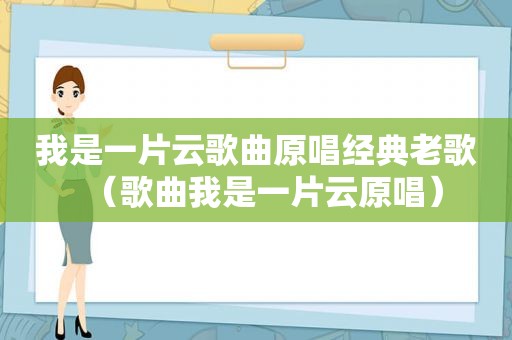 我是一片云歌曲原唱经典老歌（歌曲我是一片云原唱）